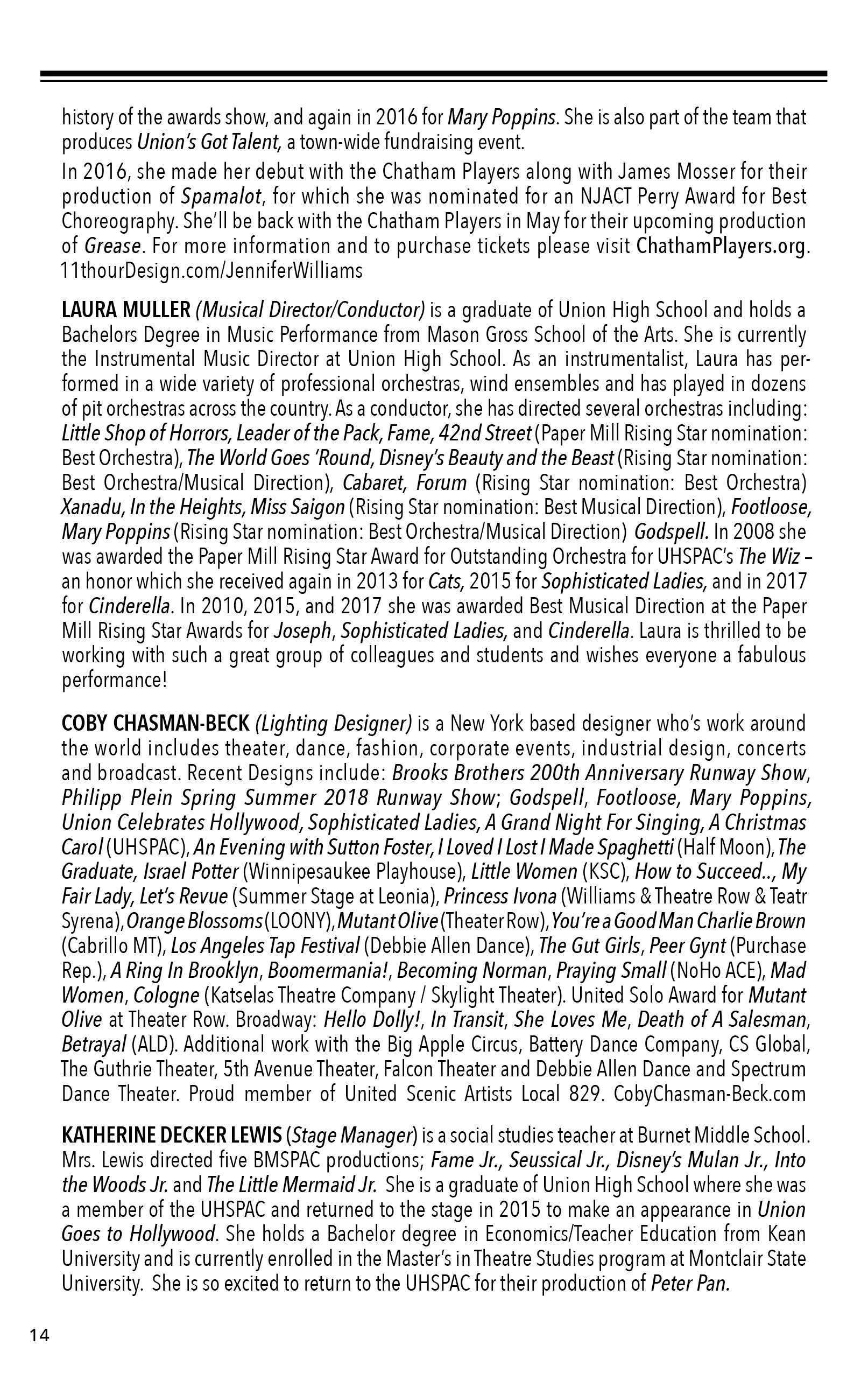 history of the awards show, and again in 2016 for Mary Poppins. She is also part of the team that produces Union's Got Talent, a town-wide fundraising event.

In 2016, she made her debut with the Chatham Players along with James Mosser for their production of Spamalot, for which she was nominated for an NJACT Perry Award for Best Choreography. She'll be back with the Chatham Players in May for their upcoming production of Grease. For more information and to purchase tickets please visit ChathamPlayers.org. 11thourDesign.com/JenniferWilliams

LAURA MULLER (Musical Director/Conductor) is a graduate of Union High School and holds a Bachelors Degree in Music Performance from Mason Gross School of the Arts. She is currently the Instrumental Music Director at Union High School. As an instrumentalist, Laura has performed in a wide variety of professional orchestras, wind ensembles and has played in dozens of pit orchestras across the country. As a conductor, she has directed several orchestras including: Little Shop of Horrors, Leader of the Pack, Fame, 42nd Street (Paper Mill Rising Star nomination: Best Orchestra), The World Goes 'Round, Disney's Beauty and the Beast (Rising Star nomination: Best Orchestra/Musical Direction), Cabaret, Forum (Rising Star nomination: Best Orchestra) Xanadu, In the Heights, Miss Saigon (Rising Star nomination: Best Musical Direction), Footloose, Mary Poppins (Rising Star nomination: Best Orchestra/Musical Direction) Godspell. In 2008 she was awarded the Paper Mill Rising Star Award for Outstanding Orchestra for UHSPAC's The Wiz – an honor which she received again in 2013 for Cats, 2015 for Sophisticated Ladies, and in 2017 for Cinderella. In 2010, 2015, and 2017 she was awarded Best Musical Direction at the Paper Mill Rising Star Awards for Joseph, Sophisticated Ladies, and Cinderella. Laura is thrilled to be working with such a great group of colleagues and students and wishes everyone a fabulous performance!

COBY CHASMAN-BECK (Lighting Designer) is a New York based designer who's work around the world includes theater, dance, fashion, corporate events, industrial design, concerts and broadcast. Recent Designs include: Brooks Brothers 200th Anniversary Runway Show, Philipp Plein Spring Summer 2018 Runway Show; Godspell, Footloose, Mary Poppins, Union Celebrates Hollywood, Sophisticated Ladies, A Grand Night For Singing, A Christmas Carol (UHSPAC), An Evening with Sutton Foster, I Loved I Lost I Made Spaghetti (Half Moon), The Graduate, Israel Potter (Winnipesaukee Playhouse), Little Women (KSC), How to Succeed.., My Fair Lady, Let's Revue (Summer Stage at Leonia), Princess Ivona (Williams & Theatre Row & Teatr Syrena), Orange Blossoms (LOONY), Mutant Olive (Theater Row), You're a Good Man Charlie Brown (Cabrillo MT), Los Angeles Tap Festival (Debbie Allen Dance), The Gut Girls, Peer Gynt (Purchase Rep.), A Ring In Brooklyn, Boomermania!, Becoming Norman, Praying Small (NoHo ACE), Mad Women, Cologne (Katselas Theatre Company / Skylight Theater). United Solo Award for Mutant Olive at Theater Row. Broadway: Hello Dolly!, In Transit, She Loves Me, Death of A Salesman, Betrayal (ALD). Additional work with the Big Apple Circus, Battery Dance Company, CS Global, The Guthrie Theater, 5th Avenue Theater, Falcon Theater and Debbie Allen Dance and Spectrum Dance Theater. Proud member of United Scenic Artists Local 829. CobyChasman-Beck.com

KATHERINE DECKER LEWIS (Stage Manager) is a social studies teacher at Burnet Middle School. Mrs. Lewis directed five BMSPAC productions; Fame Jr., Seussical Jr., Disney's Mulan Jr., Into the Woods Jr. and The Little Mermaid Jr. She is a graduate of Union High School where she was a member of the UHSPAC and returned to the stage in 2015 to make an appearance in Union Goes to Hollywood. She holds a Bachelor degree in Economics/Teacher Education from Kean University and is currently enrolled in the Master's in Theatre Studies program at Montclair State University. She is so excited to return to the UHSPAC for their production of Peter Pan.

14